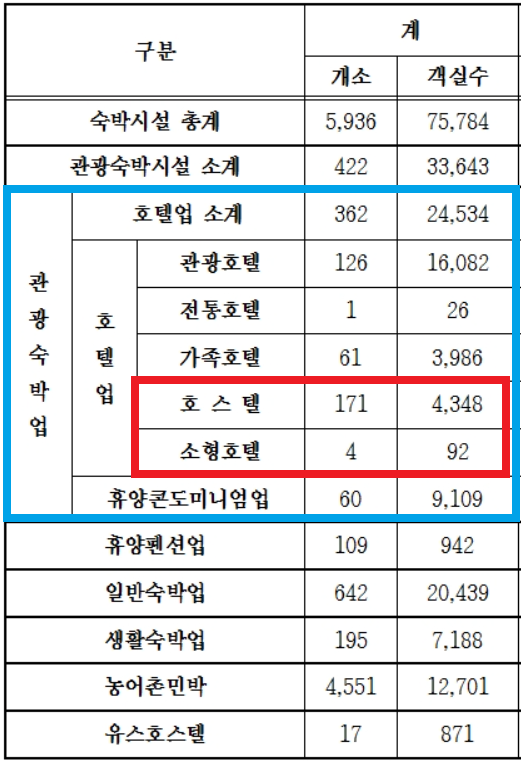 | 구분 | | | 계 | |
|---|---|---|---|---|
| | | | 개소 | 객실수 |
| 숙박시설 총계 | | | 5,936 | 75,784 |
| 관광숙박시설 소계 | | | 422 | 33,643 |
| 관광숙박업 | 호텔업 소계 | | 362 | 24,534 |
| | 호텔업 | 관광호텔 | 126 | 16,082 |
| | | 전통호텔 | 1 | 26 |
| | | 가족호텔 | 61 | 3,986 |
| | | 호 스 텔 | 171 | 4,348 |
| | | 소형호텔 | 4 | 92 |
| | 휴양콘도미니엄업 | | 60 | 9,109 |
| 휴양펜션업 | | | 109 | 942 |
| 일반숙박업 | | | 642 | 20,439 |
| 생활숙박업 | | | 195 | 7,188 |
| 농어촌민박 | | | 4,551 | 12,701 |
| 유스호스텔 | | | 17 | 871 |